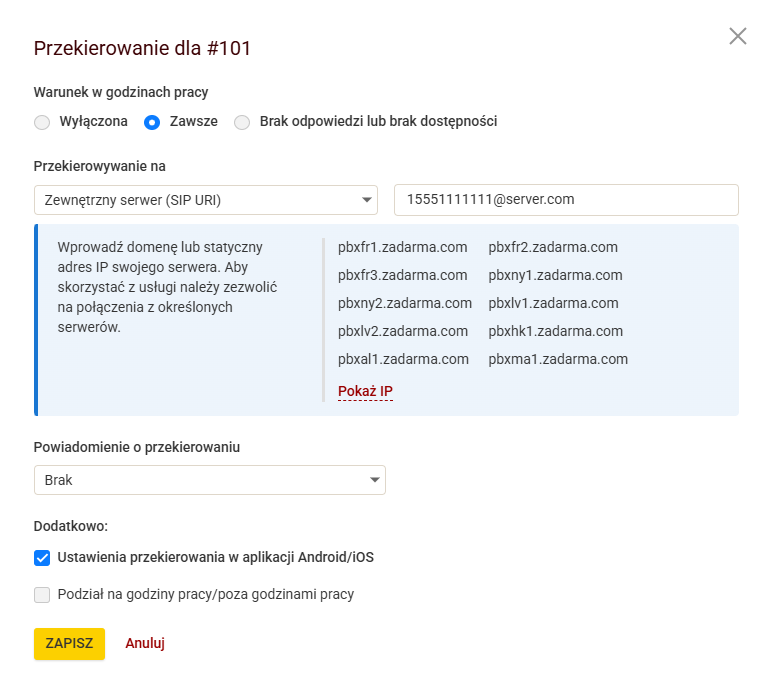 Przekierowanie dla #101

Warunek w godzinach pracy

Wyłączona Zawsze Brak odpowiedzi lub brak dostępności

Przekierowywanie na

Zewnętrzny serwer (SIP URI)

15551111111@server.com

Wprowadź domenę lub statyczny adres IP swojego serwera. Aby skorzystać z usługi należy zezwolić na połączenia z określonych serwerów.

pbxfr1.zadarma.com pbxfr2.zadarma.com
pbxfr3.zadarma.com pbxny1.zadarma.com
pbxny2.zadarma.com pbxlv1.zadarma.com
pbxlv2.zadarma.com pbxhk1.zadarma.com
pbxal1.zadarma.com pbxma1.zadarma.com

Pokaż IP

Powiadomienie o przekierowaniu

Brak

Dodatkowo:

Ustawienia przekierowania w aplikacji Android/iOS

Podział na godziny pracy/poza godzinami pracy

ZAPISZ Anuluj